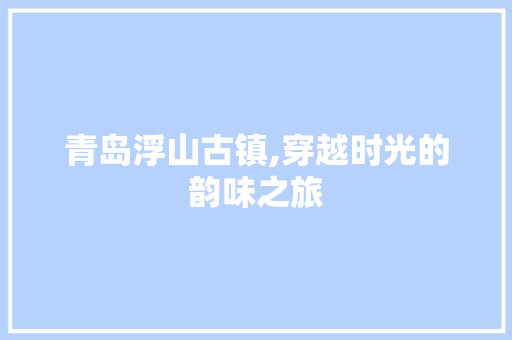 青岛浮山古镇,穿越时光的韵味之旅